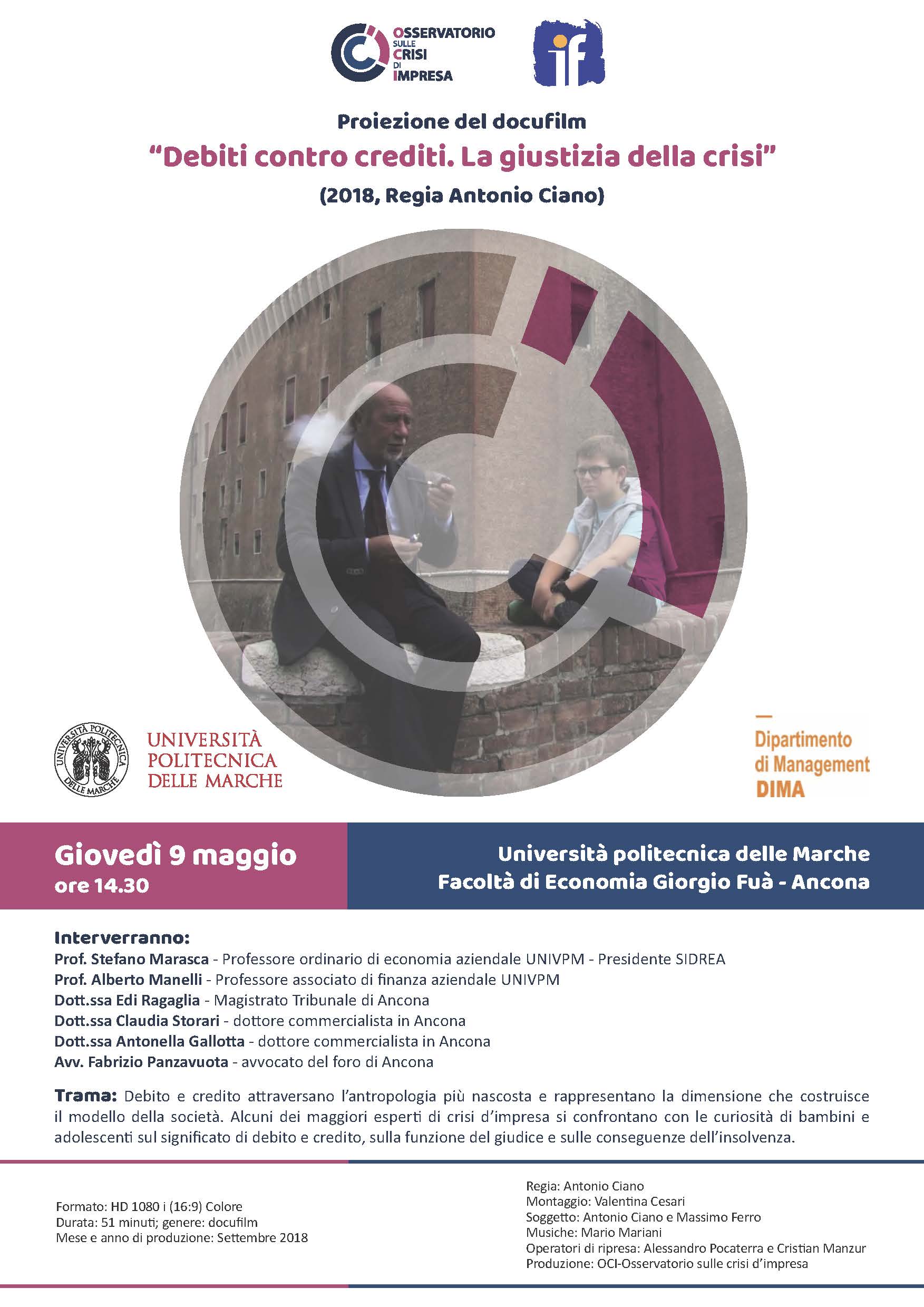 OSSERVATORIO SULLE CRISI DI IMPRESA

if

Proiezione del docufilm

"Debiti contro crediti. La giustizia della crisi"

(2018, Regia Antonio Ciano)

UNIVERSITÀ POLITECNICA DELLE MARCHE

UNIVERSITÀ POLITECNICA DELLE MARCHE

Dipartimento di Management DIMA

Giovedì 9 maggio
ore 14.30

Università politecnica delle Marche
Facoltà di Economia Giorgio Fuà - Ancona

Interverranno:
Prof. Stefano Marasca - Professore ordinario di economia aziendale UNIVPM - Presidente SIDREA
Prof. Alberto Manelli - Professore associato di finanza aziendale UNIVPM
Dott.ssa Edi Ragaglia - Magistrato Tribunale di Ancona
Dott.ssa Claudia Storari - dottore commercialista in Ancona
Dott.ssa Antonella Gallotta - dottore commercialista in Ancona
Avv. Fabrizio Panzavuota - avvocato del foro di Ancona

Trama: Debito e credito attraversano l'antropologia più nascosta e rappresentano la dimensione che costruisce il modello della società. Alcuni dei maggiori esperti di crisi d'impresa si confrontano con le curiosità di bambini e adolescenti sul significato di debito e credito, sulla funzione del giudice e sulle conseguenze dell'insolvenza.

Formato: HD 1080 i (16:9) Colore
Durata: 51 minuti; genere: docufilm
Mese e anno di produzione: Settembre 2018

Regia: Antonio Ciano
Montaggio: Valentina Cesari
Soggetto: Antonio Ciano e Massimo Ferro
Musiche: Mario Mariani
Operatori di ripresa: Alessandro Pocaterra e Cristian Manzur
Produzione: OCI-Osservatorio sulle crisi d'impresa